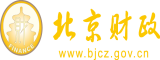 财
FINANCE
北京财政
www.bjcz.gov.cn